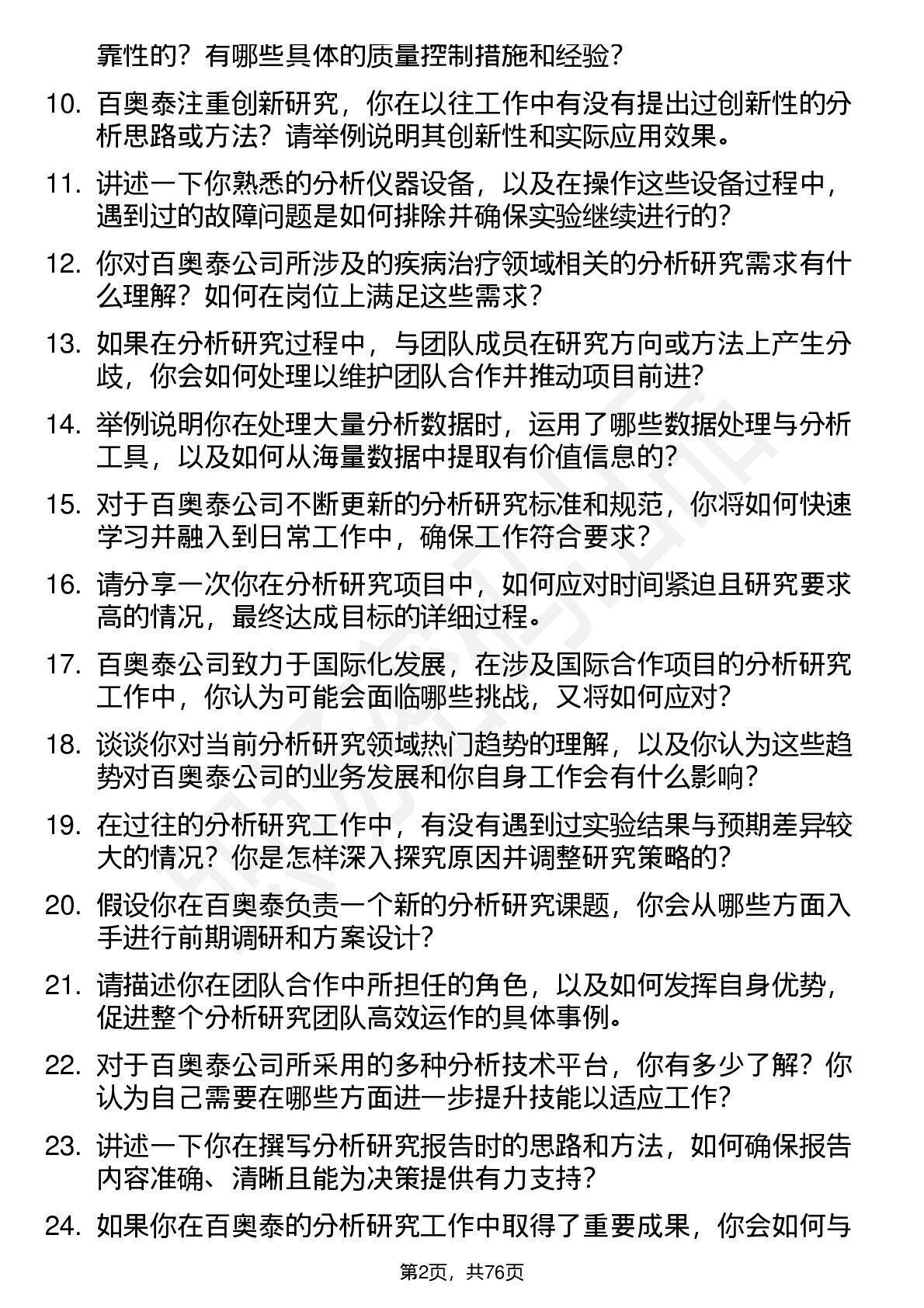 靠性的？有哪些具体的质量控制措施和经验？

10. 百奥泰注重创新研究，你在以往工作中有没有提出过创新性的分析思路或方法？请举例说明其创新性和实际应用效果。

11. 讲述一下你熟悉的分析仪器设备，以及在操作这些设备过程中，遇到过的故障问题是如何排除并确保实验继续进行的？

12. 你对百奥泰公司所涉及的疾病治疗领域相关的分析研究需求有什么理解？如何在岗位上满足这些需求？

13. 如果在分析研究过程中，与团队成员在研究方向或方法上产生分歧，你会如何处理以维护团队合作并推动项目前进？

14. 举例说明你在处理大量分析数据时，运用了哪些数据处理与分析工具，以及如何从海量数据中提取有价值信息的？

15. 对于百奥泰公司不断更新的分析研究标准和规范，你将如何快速学习并融入到日常工作中，确保工作符合要求？

16. 请分享一次你在分析研究项目中，如何应对时间紧迫且研究要求高的情况，最终达成目标的详细过程。

17. 百奥泰公司致力于国际化发展，在涉及国际合作项目的分析研究工作中，你认为可能会面临哪些挑战，又将如何应对？

18. 谈谈你对当前分析研究领域热门趋势的理解，以及你认为这些趋势对百奥泰公司的业务发展和你自身工作会有什么影响？

19. 在过往的分析研究工作中，有没有遇到过实验结果与预期差异较大的情况？你是怎样深入探究原因并调整研究策略的？

20. 假设你在百奥泰负责一个新的分析研究课题，你会从哪些方面入手进行前期调研和方案设计？

21. 请描述你在团队合作中所担任的角色，以及如何发挥自身优势，促进整个分析研究团队高效运作的具体事例。

22. 对于百奥泰公司所采用的多种分析技术平台，你有多少了解？你认为自己需要在哪些方面进一步提升技能以适应工作？

23. 讲述一下你在撰写分析研究报告时的思路和方法，如何确保报告内容准确、清晰且能为决策提供有力支持？

24. 如果你在百奥泰的分析研究工作中取得了重要成果，你会如何与

第2页，共76页